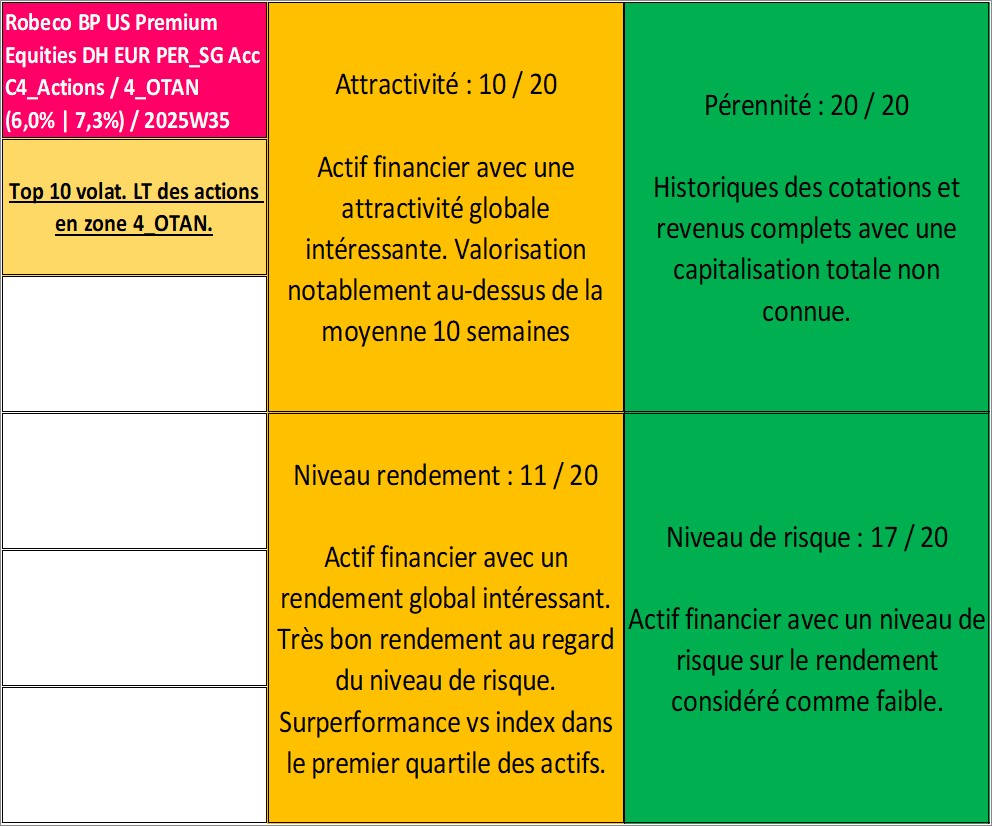 Robeco BP US Premium Equities DH EUR PER_SG Acc C4_Actions / 4_OTAN (6,0% | 7,3%) / 2025W35

Top 10 volat. LT des actions en zone 4_OTAN.

Attractivité : 10 / 20

Actif financier avec une attractivité globale intéressante. Valorisation notablement au-dessus de la moyenne 10 semaines

Pérennité : 20 / 20

Historiques des cotations et revenus complets avec une capitalisation totale non connue.

Niveau rendement : 11 / 20

Actif financier avec un rendement global intéressant. Très bon rendement au regard du niveau de risque. Surperformance vs index dans le premier quartile des actifs.

Niveau de risque : 17 / 20

Actif financier avec un niveau de risque sur le rendement considéré comme faible.